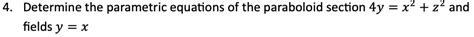 4. Determine the parametric equations of the paraboloid section $4y = x^2 + z^2$ and fields $y = x$